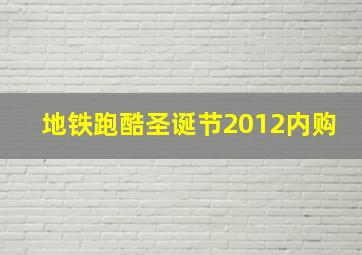 地铁跑酷圣诞节2012内购